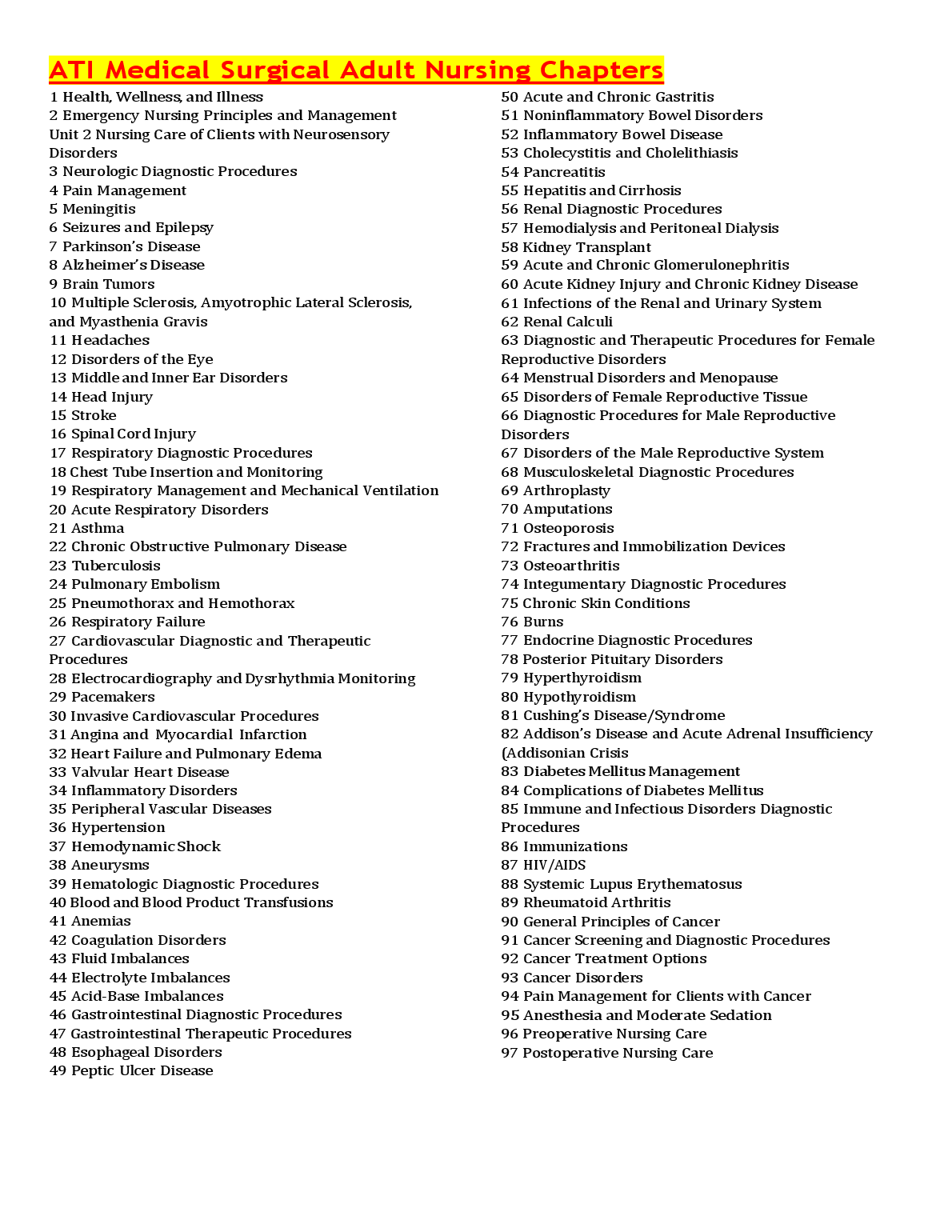 ATI Medical Surgical Adult Nursing Chapters

1 Health, Wellness, and Illness
2 Emergency Nursing Principles and Management
Unit 2 Nursing Care of Clients with Neurosensory Disorders
3 Neurologic Diagnostic Procedures
4 Pain Management
5 Meningitis
6 Seizures and Epilepsy
7 Parkinson's Disease
8 Alzheimer's Disease
9 Brain Tumors
10 Multiple Sclerosis, Amyotrophic Lateral Sclerosis, and Myasthenia Gravis
11 Headaches
12 Disorders of the Eye
13 Middle and Inner Ear Disorders
14 Head Injury
15 Stroke
16 Spinal Cord Injury
17 Respiratory Diagnostic Procedures
18 Chest Tube Insertion and Monitoring
19 Respiratory Management and Mechanical Ventilation
20 Acute Respiratory Disorders
21 Asthma
22 Chronic Obstructive Pulmonary Disease
23 Tuberculosis
24 Pulmonary Embolism
25 Pneumothorax and Hemothorax
26 Respiratory Failure
27 Cardiovascular Diagnostic and Therapeutic Procedures
28 Electrocardiography and Dysrhythmia Monitoring
29 Pacemakers
30 Invasive Cardiovascular Procedures
31 Angina and Myocardial Infarction
32 Heart Failure and Pulmonary Edema
33 Valvular Heart Disease
34 Inflammatory Disorders
35 Peripheral Vascular Diseases
36 Hypertension
37 Hemodynamic Shock
38 Aneurysms
39 Hematologic Diagnostic Procedures
40 Blood and Blood Product Transfusions
41 Anemias
42 Coagulation Disorders
43 Fluid Imbalances
44 Electrolyte Imbalances
45 Acid-Base Imbalances
46 Gastrointestinal Diagnostic Procedures
47 Gastrointestinal Therapeutic Procedures
48 Esophageal Disorders
49 Peptic Ulcer Disease

50 Acute and Chronic Gastritis
51 Noninflammatory Bowel Disorders
52 Inflammatory Bowel Disease
53 Cholecystitis and Cholelithiasis
54 Pancreatitis
55 Hepatitis and Cirrhosis
56 Renal Diagnostic Procedures
57 Hemodialysis and Peritoneal Dialysis
58 Kidney Transplant
59 Acute and Chronic Glomerulonephritis
60 Acute Kidney Injury and Chronic Kidney Disease
61 Infections of the Renal and Urinary System
62 Renal Calculi
63 Diagnostic and Therapeutic Procedures for Female Reproductive Disorders
64 Menstrual Disorders and Menopause
65 Disorders of Female Reproductive Tissue
66 Diagnostic Procedures for Male Reproductive Disorders
67 Disorders of the Male Reproductive System
68 Musculoskeletal Diagnostic Procedures
69 Arthroplasty
70 Amputations
71 Osteoporosis
72 Fractures and Immobilization Devices
73 Osteoarthritis
74 Integumentary Diagnostic Procedures
75 Chronic Skin Conditions
76 Burns
77 Endocrine Diagnostic Procedures
78 Posterior Pituitary Disorders
79 Hyperthyroidism
80 Hypothyroidism
81 Cushing's Disease/Syndrome
82 Addison's Disease and Acute Adrenal Insufficiency (Addisonian Crisis
83 Diabetes Mellitus Management
84 Complications of Diabetes Mellitus
85 Immune and Infectious Disorders Diagnostic Procedures
86 Immunizations
87 HIV/AIDS
88 Systemic Lupus Erythematosus
89 Rheumatoid Arthritis
90 General Principles of Cancer
91 Cancer Screening and Diagnostic Procedures
92 Cancer Treatment Options
93 Cancer Disorders
94 Pain Management for Clients with Cancer
95 Anesthesia and Moderate Sedation
96 Preoperative Nursing Care
97 Postoperative Nursing Care